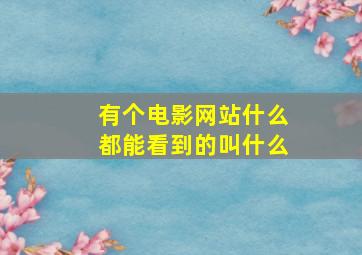 有个电影网站什么都能看到的叫什么